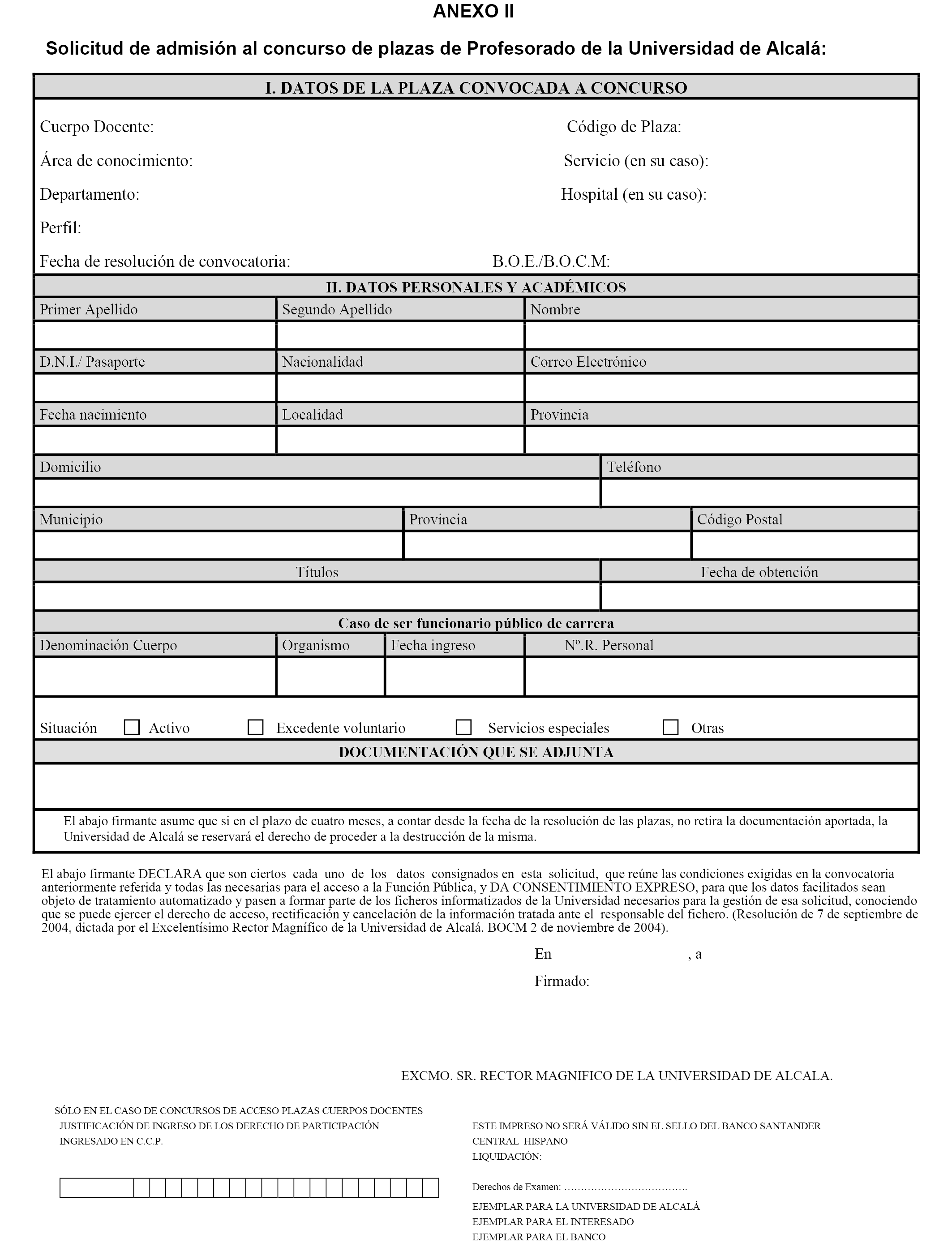 ANEXO II

Solicitud de admisión al concurso de plazas de Profesorado de la Universidad de Alcalá:

I. DATOS DE LA PLAZA CONVOCADA A CONCURSO

Cuerpo Docente: Código de Plaza:

Área de conocimiento: Servicio (en su caso):

Departamento: Hospital (en su caso):

Perfil:

Fecha de resolución de convocatoria: B.O.E./B.O.C.M:

II. DATOS PERSONALES Y ACADÉMICOS

| Primer Apellido | Segundo Apellido | Nombre |
|---|---|---|
| | | |
| D.N.I./ Pasaporte | Nacionalidad | Correo Electrónico |
| | | |
| Fecha nacimiento | Localidad | Provincia |
| | | |

| Domicilio | Teléfono |
|---|---|
| | |

| Municipio | Provincia | Código Postal |
|---|---|---|
| | | |

| Títulos | Fecha de obtención |
|---|---|
| | |

Caso de ser funcionario público de carrera

| Denominación Cuerpo | Organismo | Fecha ingreso | Nº.R. Personal |
|---|---|---|---|
| | | | |

Situación ☐ Activo ☐ Excedente voluntario ☐ Servicios especiales ☐ Otras

DOCUMENTACIÓN QUE SE ADJUNTA

El abajo firmante asume que si en el plazo de cuatro meses, a contar desde la fecha de la resolución de las plazas, no retira la documentación aportada, la Universidad de Alcalá se reservará el derecho de proceder a la destrucción de la misma.

El abajo firmante DECLARA que son ciertos cada uno de los datos consignados en esta solicitud, que reúne las condiciones exigidas en la convocatoria anteriormente referida y todas las necesarias para el acceso a la Función Pública, y DA CONSENTIMIENTO EXPRESO, para que los datos facilitados sean objeto de tratamiento automatizado y pasen a formar parte de los ficheros informatizados de la Universidad necesarios para la gestión de esa solicitud, conociendo que se puede ejercer el derecho de acceso, rectificación y cancelación de la información tratada ante el responsable del fichero. (Resolución de 7 de septiembre de 2004, dictada por el Excelentísimo Rector Magnífico de la Universidad de Alcalá. BOCM 2 de noviembre de 2004).

En , a

Firmado:

EXCMO. SR. RECTOR MAGNIFICO DE LA UNIVERSIDAD DE ALCALA.

SÓLO EN EL CASO DE CONCURSOS DE ACCESO PLAZAS CUERPOS DOCENTES
JUSTIFICACIÓN DE INGRESO DE LOS DERECHO DE PARTICIPACIÓN
INGRESADO EN C.C.P.

ESTE IMPRESO NO SERÁ VÁLIDO SIN EL SELLO DEL BANCO SANTANDER CENTRAL HISPANO
LIQUIDACIÓN:

Derechos de Examen: ……………………………….

EJEMPLAR PARA LA UNIVERSIDAD DE ALCALÁ
EJEMPLAR PARA EL INTERESADO
EJEMPLAR PARA EL BANCO